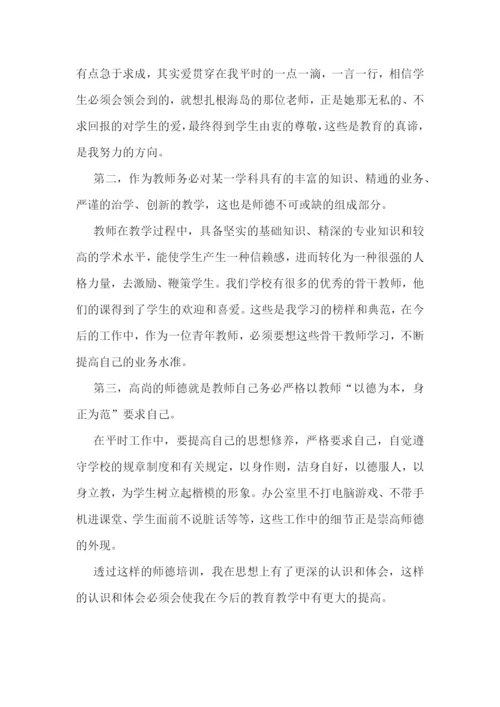 有点急于求成，其实爱贯穿在我平时的一点一滴，一言一行，相信学生必须会领会到的，就想扎根海岛的那位老师，正是她那无私的、不求回报的对学生的爱，最终得到学生由衷的尊敬，这些是教育的真谛，是我努力的方向。

第二，作为教师务必对某一学科具有的丰富的知识、精通的业务、严谨的治学、创新的教学，这也是师德不可或缺的组成部分。

教师在教学过程中，具备坚实的基础知识、精深的专业知识和较高的学术水平，能使学生产生一种信赖感，进而转化为一种很强的人格力量，去激励、鞭策学生。我们学校有很多的优秀的骨干教师，他们的课得到了学生的欢迎和喜爱。这些是我学习的榜样和典范，在今后的工作中，作为一位青年教师，必须要想这些骨干教师学习，不断提高自己的业务水准。

第三，高尚的师德就是教师自己务必严格以教师“以德为本，身正为范”要求自己。

在平时工作中，要提高自己的思想修养，严格要求自己，自觉遵守学校的规章制度和有关规定，以身作则，洁身自好，以德服人，以身立教，为学生树立起楷模的形象。办公室里不打电脑游戏、不带手机进课堂、学生面前不说脏话等等，这些工作中的细节正是崇高师德的外现。

透过这样的师德培训，我在思想上有了更深的认识和体会，这样的认识和体会必须会使我在今后的教育教学中有更大的提高。